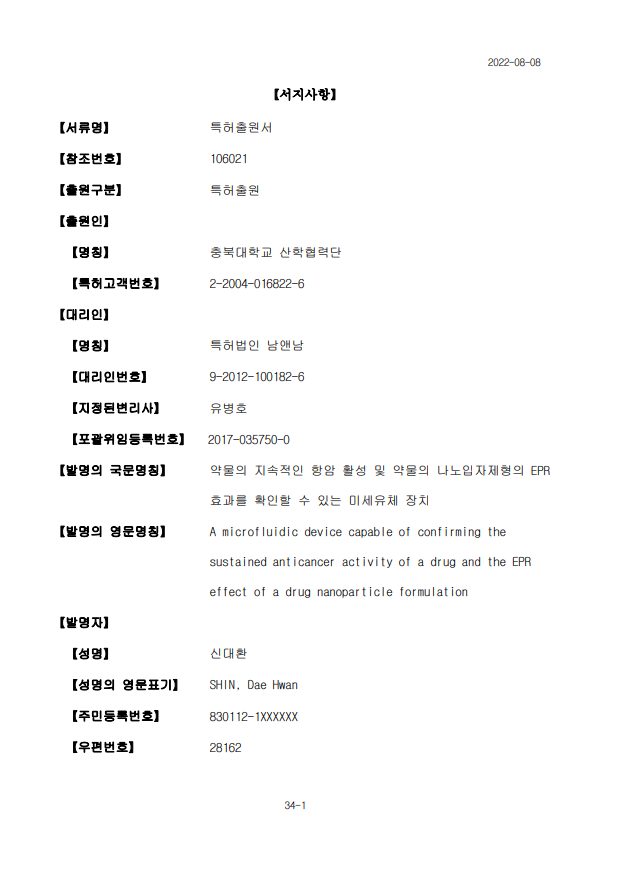 2022-08-08

【서지사항】

【서류명】 특허출원서

【참조번호】 106021

【출원구분】 특허출원

【출원인】

【명칭】 충북대학교 산학협력단

【특허고객번호】 2-2004-016822-6

【대리인】

【명칭】 특허법인 남앤남

【대리인번호】 9-2012-100182-6

【지정된변리사】 유병호

【포괄위임등록번호】 2017-035750-0

【발명의 국문명칭】 약물의 지속적인 항암 활성 및 약물의 나노입자제형의 EPR 효과를 확인할 수 있는 미세유체 장치

【발명의 영문명칭】 A microfluidic device capable of confirming the sustained anticancer activity of a drug and the EPR effect of a drug nanoparticle formulation

【발명자】

【성명】 신대환

【성명의 영문표기】 SHIN, Dae Hwan

【주민등록번호】 830112-1XXXXXX

【우편번호】 28162

34-1